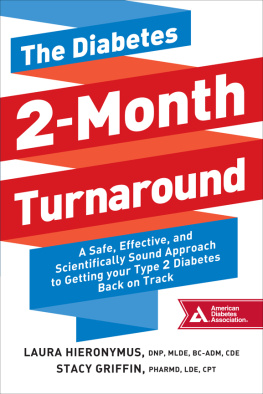 The Diabetes

2-Month

Turnaround

A Safe, Effective, and Scientifically Sound Approach to Getting your Type 2 Diabetes Back on Track

American Diabetes Association.

LAURA HIERONYMUS, DNP, MLDE, BC-ADM, CDE
STACY GRIFFIN, PHARMD, LDE, CPT